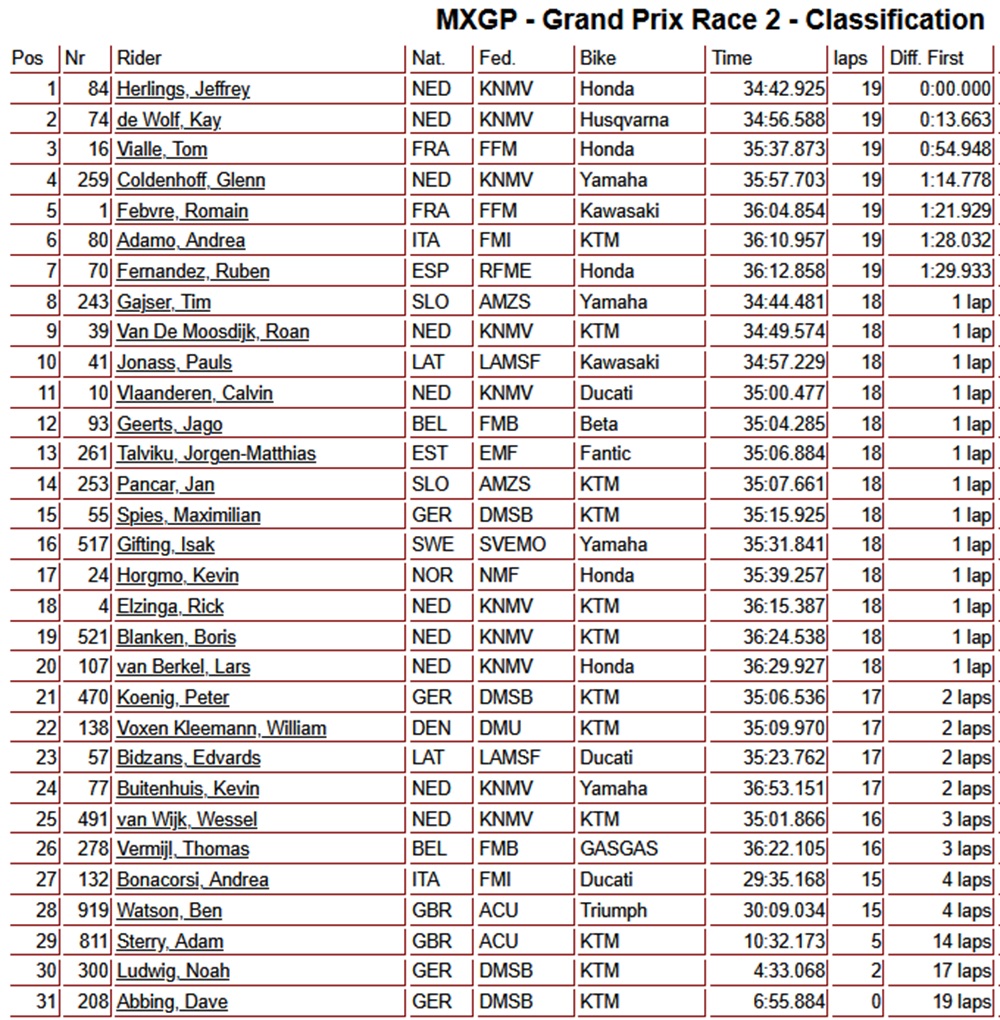 MXGP - Grand Prix Race 2 - Classification

| Pos | Nr | Rider | Nat. | Fed. | Bike | Time | laps | Diff. First |
|---|---|---|---|---|---|---|---|---|
| 1 | 84 | Herlings, Jeffrey | NED | KNMV | Honda | 34:42.925 | 19 | 0:00.000 |
| 2 | 74 | de Wolf, Kay | NED | KNMV | Husqvarna | 34:56.588 | 19 | 0:13.663 |
| 3 | 16 | Vialle, Tom | FRA | FFM | Honda | 35:37.873 | 19 | 0:54.948 |
| 4 | 259 | Coldenhoff, Glenn | NED | KNMV | Yamaha | 35:57.703 | 19 | 1:14.778 |
| 5 | 1 | Febvre, Romain | FRA | FFM | Kawasaki | 36:04.854 | 19 | 1:21.929 |
| 6 | 80 | Adamo, Andrea | ITA | FMI | KTM | 36:10.957 | 19 | 1:28.032 |
| 7 | 70 | Fernandez, Ruben | ESP | RFME | Honda | 36:12.858 | 19 | 1:29.933 |
| 8 | 243 | Gajser, Tim | SLO | AMZS | Yamaha | 34:44.481 | 18 | 1 lap |
| 9 | 39 | Van De Moosdijk, Roan | NED | KNMV | KTM | 34:49.574 | 18 | 1 lap |
| 10 | 41 | Jonass, Pauls | LAT | LAMSF | Kawasaki | 34:57.229 | 18 | 1 lap |
| 11 | 10 | Vlaanderen, Calvin | NED | KNMV | Ducati | 35:00.477 | 18 | 1 lap |
| 12 | 93 | Geerts, Jago | BEL | FMB | Beta | 35:04.285 | 18 | 1 lap |
| 13 | 261 | Talviku, Jorgen-Matthias | EST | EMF | Fantic | 35:06.884 | 18 | 1 lap |
| 14 | 253 | Pancar, Jan | SLO | AMZS | KTM | 35:07.661 | 18 | 1 lap |
| 15 | 55 | Spies, Maximilian | GER | DMSB | KTM | 35:15.925 | 18 | 1 lap |
| 16 | 517 | Gifting, Isak | SWE | SVEMO | Yamaha | 35:31.841 | 18 | 1 lap |
| 17 | 24 | Horgmo, Kevin | NOR | NMF | Honda | 35:39.257 | 18 | 1 lap |
| 18 | 4 | Elzinga, Rick | NED | KNMV | KTM | 36:15.387 | 18 | 1 lap |
| 19 | 521 | Blanken, Boris | NED | KNMV | KTM | 36:24.538 | 18 | 1 lap |
| 20 | 107 | van Berkel, Lars | NED | KNMV | Honda | 36:29.927 | 18 | 1 lap |
| 21 | 470 | Koenig, Peter | GER | DMSB | KTM | 35:06.536 | 17 | 2 laps |
| 22 | 138 | Voxen Kleemann, William | DEN | DMU | KTM | 35:09.970 | 17 | 2 laps |
| 23 | 57 | Bidzans, Edvards | LAT | LAMSF | Ducati | 35:23.762 | 17 | 2 laps |
| 24 | 77 | Buitenhuis, Kevin | NED | KNMV | Yamaha | 36:53.151 | 17 | 2 laps |
| 25 | 491 | van Wijk, Wessel | NED | KNMV | KTM | 35:01.866 | 16 | 3 laps |
| 26 | 278 | Vermijl, Thomas | BEL | FMB | GASGAS | 36:22.105 | 16 | 3 laps |
| 27 | 132 | Bonacorsi, Andrea | ITA | FMI | Ducati | 29:35.168 | 15 | 4 laps |
| 28 | 919 | Watson, Ben | GBR | ACU | Triumph | 30:09.034 | 15 | 4 laps |
| 29 | 811 | Sterry, Adam | GBR | ACU | KTM | 10:32.173 | 5 | 14 laps |
| 30 | 300 | Ludwig, Noah | GER | DMSB | KTM | 4:33.068 | 2 | 17 laps |
| 31 | 208 | Abbing, Dave | GER | DMSB | KTM | 6:55.884 | 0 | 19 laps |